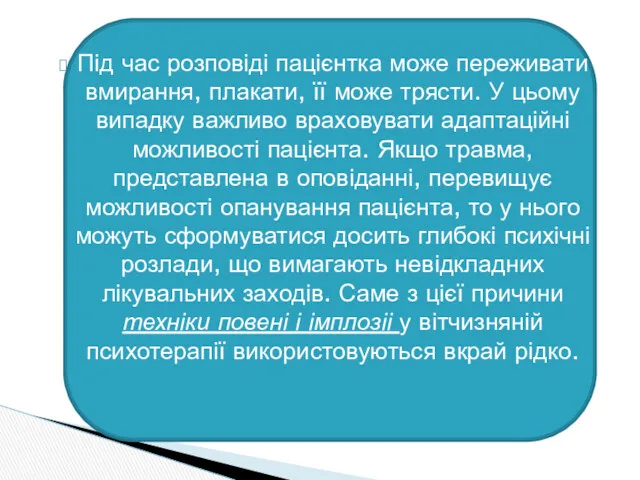 Під час розповіді пацієнтка може переживати вмирання, плакати, її може трясти. У цьому випадку важливо враховувати адаптаційні можливості пацієнта. Якщо травма, представлена в оповіданні, перевищує можливості опанування пацієнта, то у нього можуть сформуватися досить глибокі психічні розлади, що вимагають невідкладних лікувальних заходів. Саме з цієї причини техніки повені і імплозії у вітчизняній психотерапії використовуються вкрай рідко.